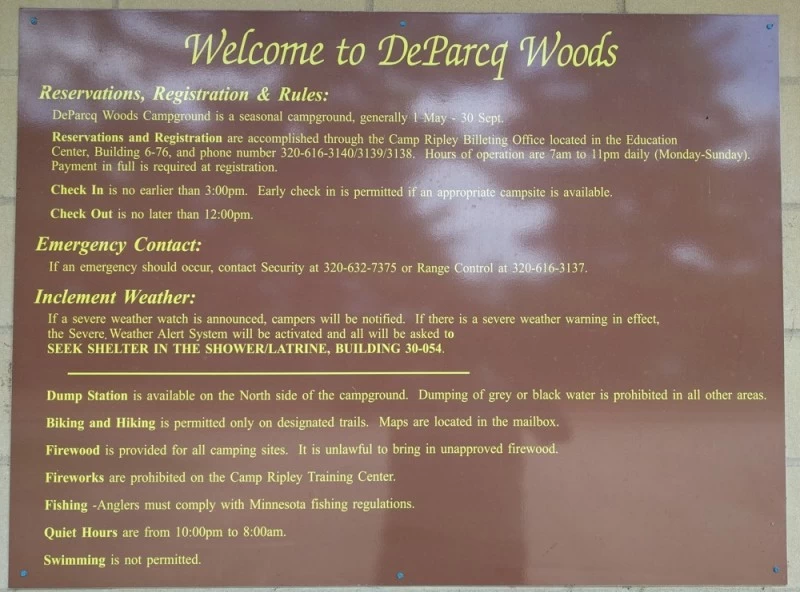 Welcome to DeParcq Woods

Reservations, Registration & Rules:

DeParcq Woods Campground is a seasonal campground, generally 1 May - 30 Sept.

Reservations and Registration are accomplished through the Camp Ripley Billeting Office located in the Education Center, Building 6-76, and phone number 320-616-3140/3139/3138. Hours of operation are 7am to 11pm daily (Monday-Sunday). Payment in full is required at registration.

Check In is no earlier than 3:00pm. Early check in is permitted if an appropriate campsite is available.

Check Out is no later than 12:00pm.

Emergency Contact:

If an emergency should occur, contact Security at 320-632-7375 or Range Control at 320-616-3137.

Inclement Weather:

If a severe weather watch is announced, campers will be notified. If there is a severe weather warning in effect, the Severe Weather Alert System will be activated and all will be asked to SEEK SHELTER IN THE SHOWER/LATRINE, BUILDING 30-054.

Dump Station is available on the North side of the campground. Dumping of grey or black water is prohibited in all other areas.

Biking and Hiking is permitted only on designated trails. Maps are located in the mailbox.

Firewood is provided for all camping sites. It is unlawful to bring in unapproved firewood.

Fireworks are prohibited on the Camp Ripley Training Center.

Fishing -Anglers must comply with Minnesota fishing regulations.

Quiet Hours are from 10:00pm to 8:00am.

Swimming is not permitted.